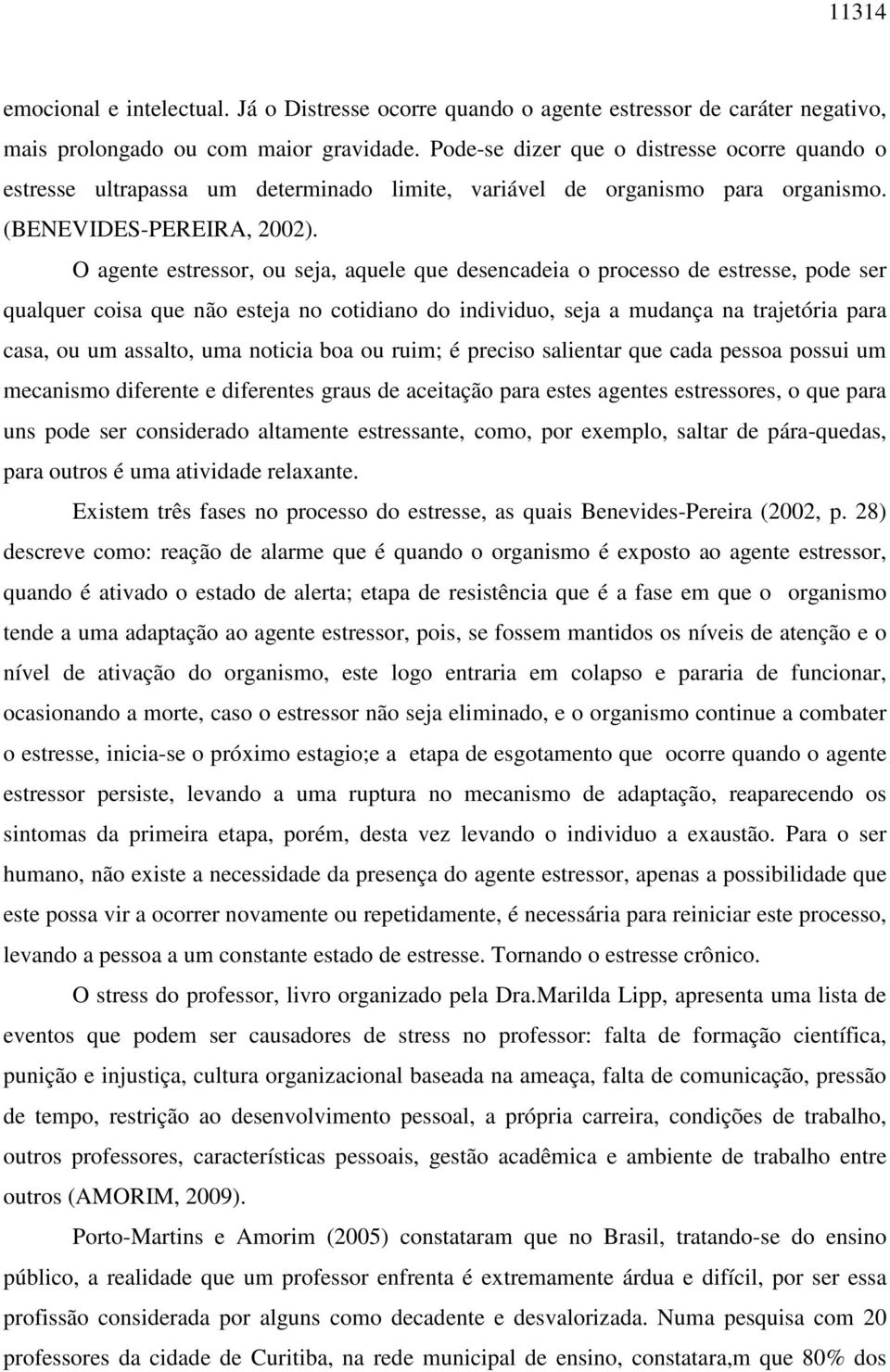 11314

emocional e intelectual. Já o Distresse ocorre quando o agente estressor de caráter negativo, mais prolongado ou com maior gravidade. Pode-se dizer que o distresse ocorre quando o estresse ultrapassa um determinado limite, variável de organismo para organismo. (BENEVIDES-PEREIRA, 2002).

O agente estressor, ou seja, aquele que desencadeia o processo de estresse, pode ser qualquer coisa que não esteja no cotidiano do individuo, seja a mudança na trajetória para casa, ou um assalto, uma noticia boa ou ruim; é preciso salientar que cada pessoa possui um mecanismo diferente e diferentes graus de aceitação para estes agentes estressores, o que para uns pode ser considerado altamente estressante, como, por exemplo, saltar de pára-quedas, para outros é uma atividade relaxante.

Existem três fases no processo do estresse, as quais Benevides-Pereira (2002, p. 28) descreve como: reação de alarme que é quando o organismo é exposto ao agente estressor, quando é ativado o estado de alerta; etapa de resistência que é a fase em que o organismo tende a uma adaptação ao agente estressor, pois, se fossem mantidos os níveis de atenção e o nível de ativação do organismo, este logo entraria em colapso e pararia de funcionar, ocasionando a morte, caso o estressor não seja eliminado, e o organismo continue a combater o estresse, inicia-se o próximo estagio;e a etapa de esgotamento que ocorre quando o agente estressor persiste, levando a uma ruptura no mecanismo de adaptação, reaparecendo os sintomas da primeira etapa, porém, desta vez levando o individuo a exaustão. Para o ser humano, não existe a necessidade da presença do agente estressor, apenas a possibilidade que este possa vir a ocorrer novamente ou repetidamente, é necessária para reiniciar este processo, levando a pessoa a um constante estado de estresse. Tornando o estresse crônico.

O stress do professor, livro organizado pela Dra.Marilda Lipp, apresenta uma lista de eventos que podem ser causadores de stress no professor: falta de formação científica, punição e injustiça, cultura organizacional baseada na ameaça, falta de comunicação, pressão de tempo, restrição ao desenvolvimento pessoal, a própria carreira, condições de trabalho, outros professores, características pessoais, gestão acadêmica e ambiente de trabalho entre outros (AMORIM, 2009).

Porto-Martins e Amorim (2005) constataram que no Brasil, tratando-se do ensino público, a realidade que um professor enfrenta é extremamente árdua e difícil, por ser essa profissão considerada por alguns como decadente e desvalorizada. Numa pesquisa com 20 professores da cidade de Curitiba, na rede municipal de ensino, constatara,m que 80% dos